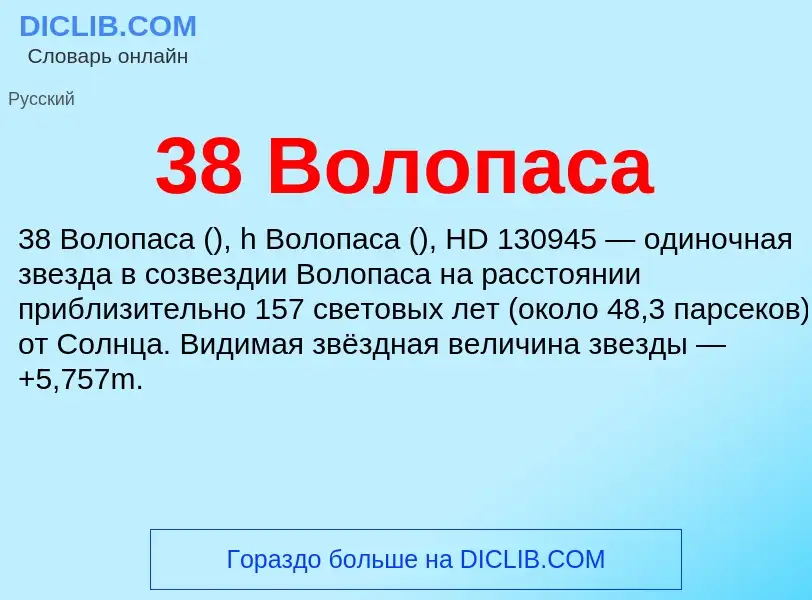 DICLIB.COM
Словарь онлайн

Русский

38 Волопаса

38 Волопаса (), h Волопаса (), HD 130945 — одиночная звезда в созвездии Волопаса на расстоянии приблизительно 157 световых лет (около 48,3 парсеков) от Солнца. Видимая звёздная величина звезды — +5,757m.

Гораздо больше на DICLIB.COM